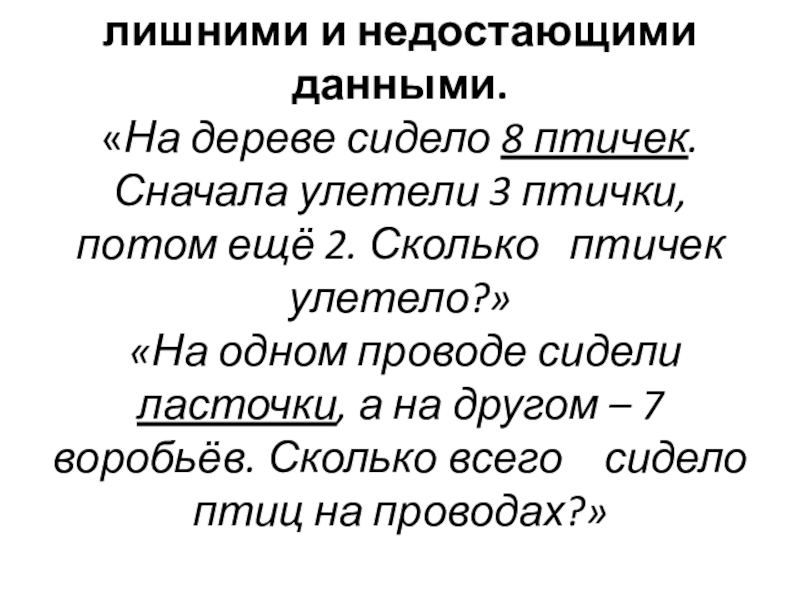 лишними и недостающими данными.

«На дереве сидело 8 птичек. Сначала улетели 3 птички, потом ещё 2. Сколько птичек улетело?»

«На одном проводе сидели ласточки, а на другом – 7 воробьёв. Сколько всего сидело птиц на проводах?»